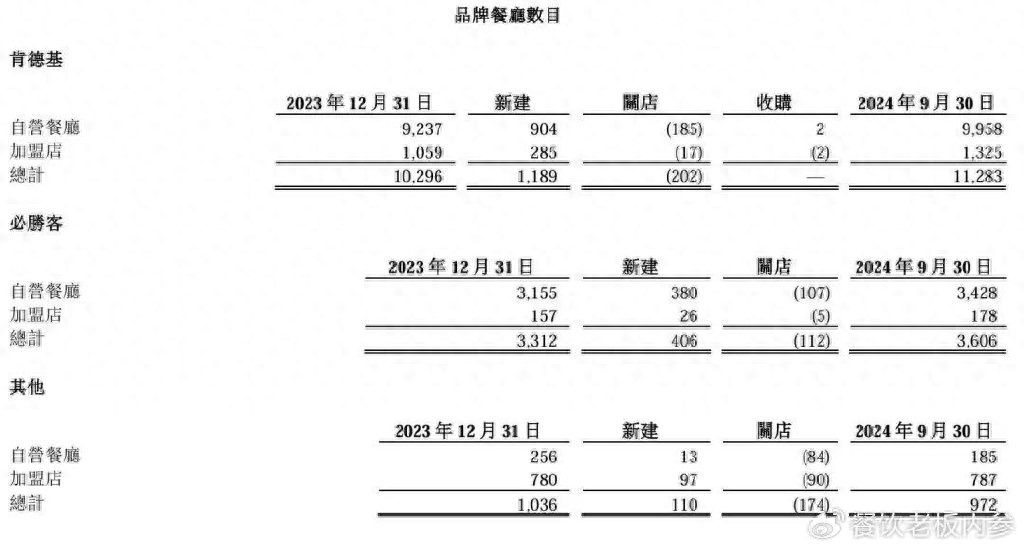 品牌餐廳數目

肯德基

| | 2023年12月31日 | 新建 | 關店 | 收購 | 2024年9月30日 |
|---|---|---|---|---|---|
| 自營餐廳 | 9,237 | 904 | (185) | 2 | 9,958 |
| 加盟店 | 1,059 | 285 | (17) | (2) | 1,325 |
| 總計 | 10,296 | 1,189 | (202) | — | 11,283 |

必勝客

| | 2023年12月31日 | 新建 | 關店 | 2024年9月30日 |
|---|---|---|---|---|
| 自營餐廳 | 3,155 | 380 | (107) | 3,428 |
| 加盟店 | 157 | 26 | (5) | 178 |
| 總計 | 3,312 | 406 | (112) | 3,606 |

其他

| | 2023年12月31日 | 新建 | 關店 | 2024年9月30日 |
|---|---|---|---|---|
| 自營餐廳 | 256 | 13 | (84) | 185 |
| 加盟店 | 780 | 97 | (90) | 787 |
| 總計 | 1,036 | 110 | (174) | 972 |

餐饮老板内参